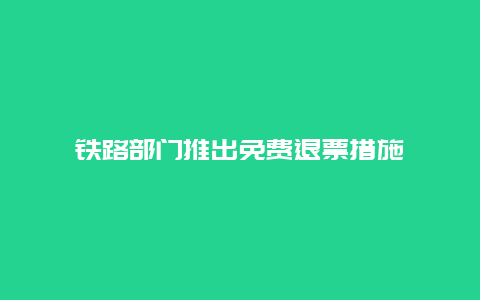 铁路部门推出免费退票措施